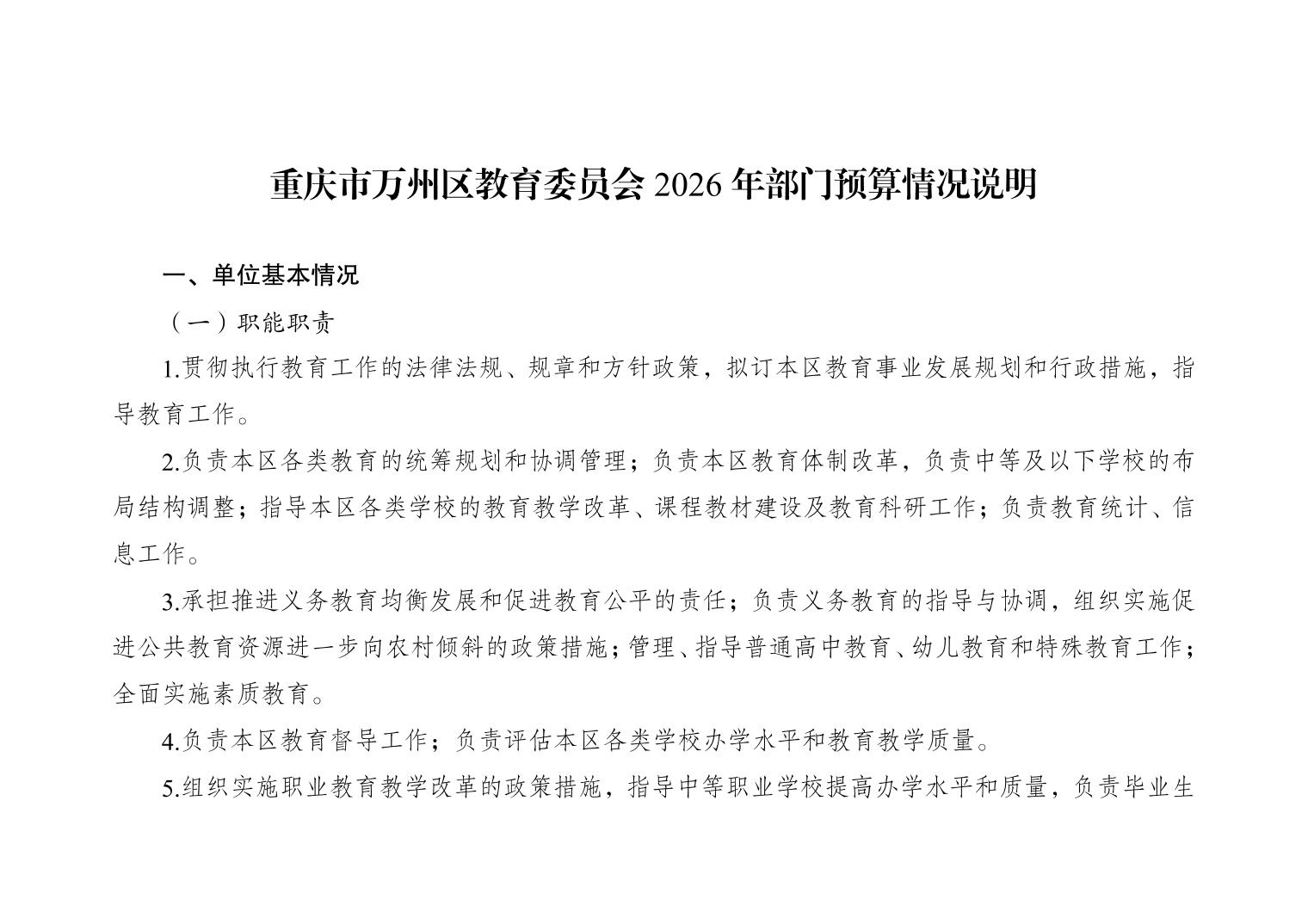 重庆市万州区教育委员会 2026 年部门预算情况说明

一、单位基本情况

（一）职能职责

1.贯彻执行教育工作的法律法规、规章和方针政策，拟订本区教育事业发展规划和行政措施，指导教育工作。

2.负责本区各类教育的统筹规划和协调管理；负责本区教育体制改革，负责中等及以下学校的布局结构调整；指导本区各类学校的教育教学改革、课程教材建设及教育科研工作；负责教育统计、信息工作。

3.承担推进义务教育均衡发展和促进教育公平的责任；负责义务教育的指导与协调，组织实施促进公共教育资源进一步向农村倾斜的政策措施；管理、指导普通高中教育、幼儿教育和特殊教育工作；全面实施素质教育。

4.负责本区教育督导工作；负责评估本区各类学校办学水平和教育教学质量。

5.组织实施职业教育教学改革的政策措施，指导中等职业学校提高办学水平和质量，负责毕业生